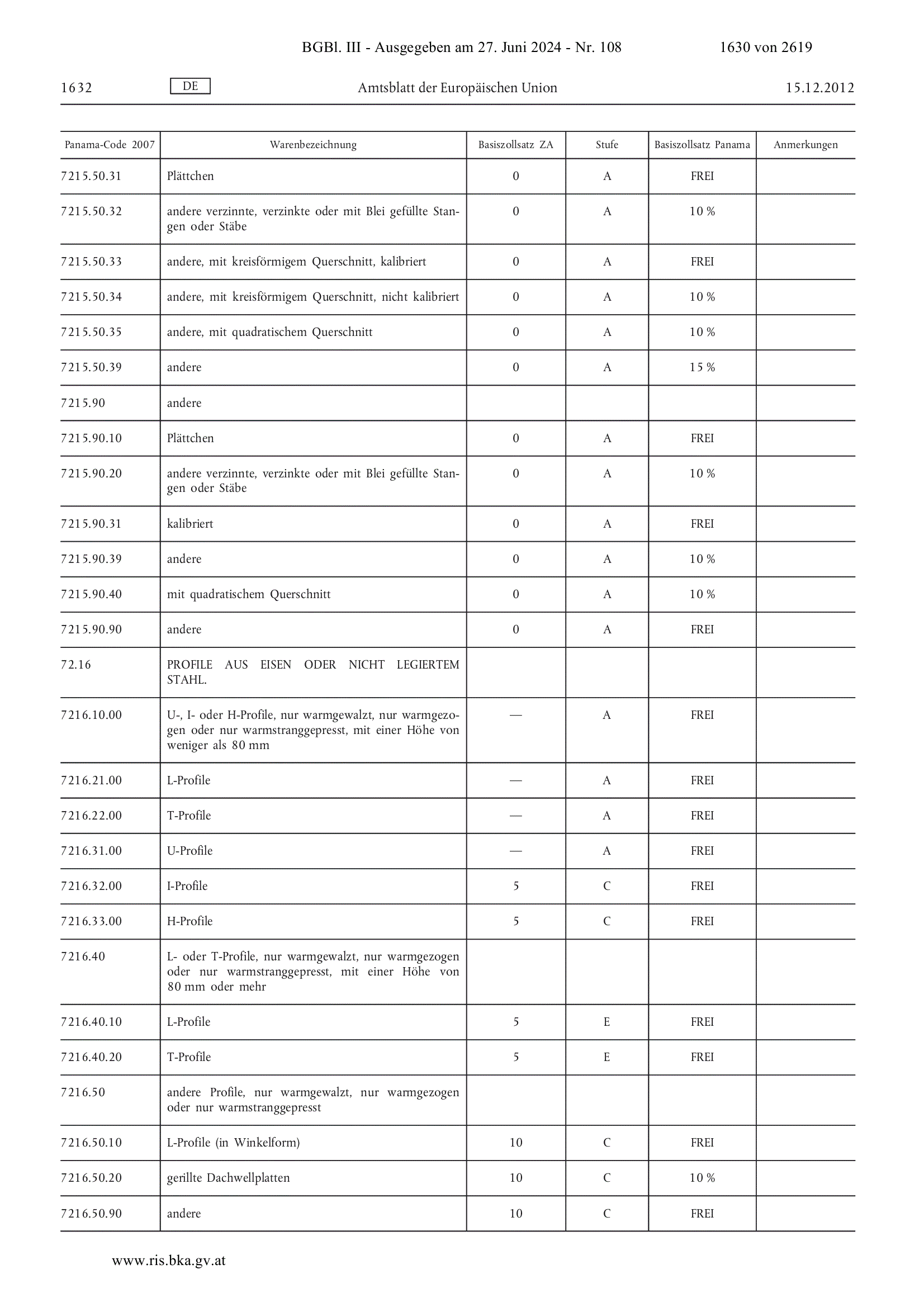 BGBl. III - Ausgegeben am 27. Juni 2024 - Nr. 108 1630 von 2619

1632 DE Amtsblatt der Europäischen Union 15.12.2012

| Panama-Code 2007 | Warenbezeichnung | Basiszollsatz ZA | Stufe | Basiszollsatz Panama | Anmerkungen |
|---|---|---|---|---|---|
| 7215.50.31 | Plättchen | 0 | A | FREI | |
| 7215.50.32 | andere verzinnte, verzinkte oder mit Blei gefüllte Stangen oder Stäbe | 0 | A | 10 % | |
| 7215.50.33 | andere, mit kreisförmigem Querschnitt, kalibriert | 0 | A | FREI | |
| 7215.50.34 | andere, mit kreisförmigem Querschnitt, nicht kalibriert | 0 | A | 10 % | |
| 7215.50.35 | andere, mit quadratischem Querschnitt | 0 | A | 10 % | |
| 7215.50.39 | andere | 0 | A | 15 % | |
| 7215.90 | andere | | | | |
| 7215.90.10 | Plättchen | 0 | A | FREI | |
| 7215.90.20 | andere verzinnte, verzinkte oder mit Blei gefüllte Stangen oder Stäbe | 0 | A | 10 % | |
| 7215.90.31 | kalibriert | 0 | A | FREI | |
| 7215.90.39 | andere | 0 | A | 10 % | |
| 7215.90.40 | mit quadratischem Querschnitt | 0 | A | 10 % | |
| 7215.90.90 | andere | 0 | A | FREI | |
| 72.16 | PROFILE AUS EISEN ODER NICHT LEGIERTEM STAHL. | | | | |
| 7216.10.00 | U-, I- oder H-Profile, nur warmgewalzt, nur warmgezogen oder nur warmstranggepresst, mit einer Höhe von weniger als 80 mm | — | A | FREI | |
| 7216.21.00 | L-Profile | — | A | FREI | |
| 7216.22.00 | T-Profile | — | A | FREI | |
| 7216.31.00 | U-Profile | — | A | FREI | |
| 7216.32.00 | I-Profile | 5 | C | FREI | |
| 7216.33.00 | H-Profile | 5 | C | FREI | |
| 7216.40 | L- oder T-Profile, nur warmgewalzt, nur warmgezogen oder nur warmstranggepresst, mit einer Höhe von 80 mm oder mehr | | | | |
| 7216.40.10 | L-Profile | 5 | E | FREI | |
| 7216.40.20 | T-Profile | 5 | E | FREI | |
| 7216.50 | andere Profile, nur warmgewalzt, nur warmgezogen oder nur warmstranggepresst | | | | |
| 7216.50.10 | L-Profile (in Winkelform) | 10 | C | FREI | |
| 7216.50.20 | gerillte Dachwellplatten | 10 | C | 10 % | |
| 7216.50.90 | andere | 10 | C | FREI | |

www.ris.bka.gv.at